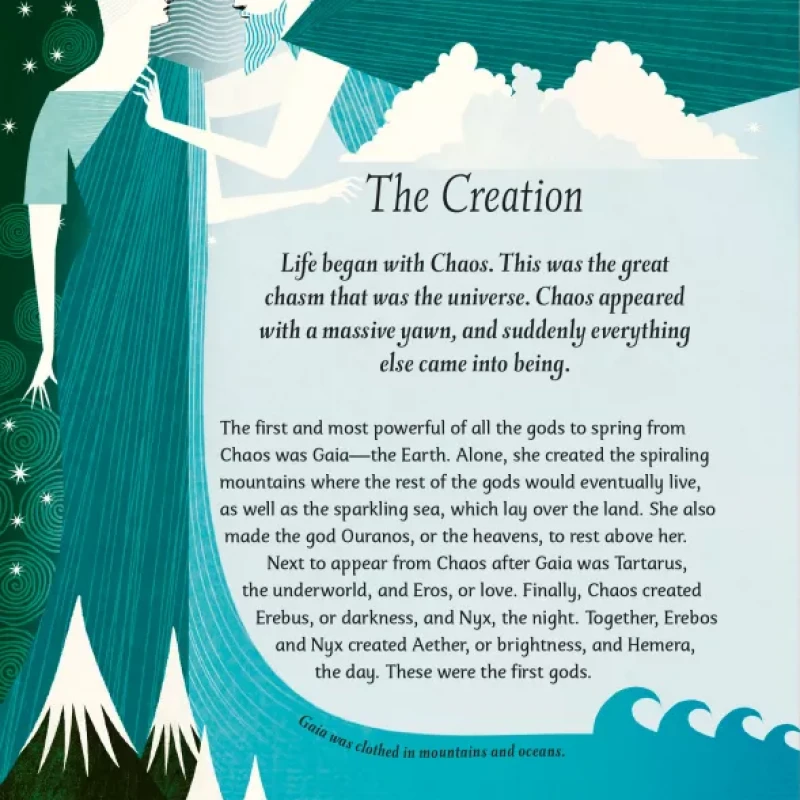 The Creation

Life began with Chaos. This was the great chasm that was the universe. Chaos appeared with a massive yawn, and suddenly everything else came into being.

The first and most powerful of all the gods to spring from Chaos was Gaia—the Earth. Alone, she created the spiraling mountains where the rest of the gods would eventually live, as well as the sparkling sea, which lay over the land. She also made the god Ouranos, or the heavens, to rest above her.

Next to appear from Chaos after Gaia was Tartarus, the underworld, and Eros, or love. Finally, Chaos created Erebus, or darkness, and Nyx, the night. Together, Erebos and Nyx created Aether, or brightness, and Hemera, the day. These were the first gods.

Gaia was clothed in mountains and oceans.